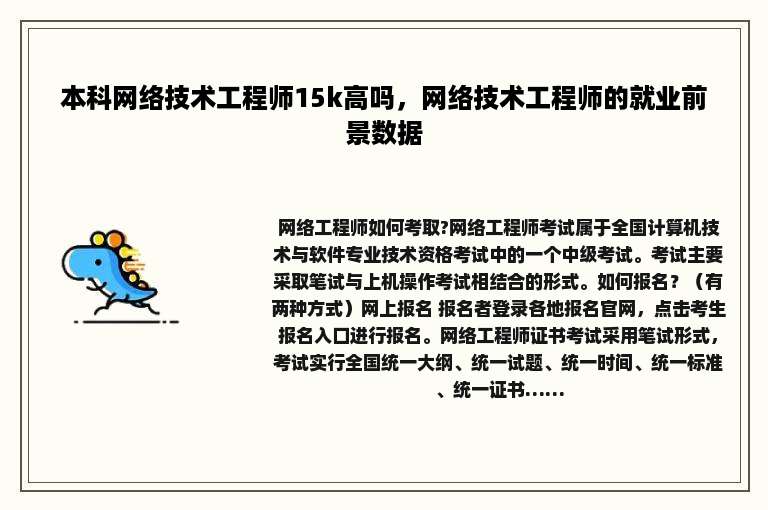 本科网络技术工程师15k高吗，网络技术工程师的就业前景数据

网络工程师如何考取?网络工程师考试属于全国计算机技术与软件专业技术资格考试中的一个中级考试。考试主要采取笔试与上机操作考试相结合的形式。如何报名？（有两种方式）网上报名 报名者登录各地报名官网，点击考生报名入口进行报名。网络工程师证书考试采用笔试形式，考试实行全国统一大纲、统一试题、统一时间、统一标准、统一证书......